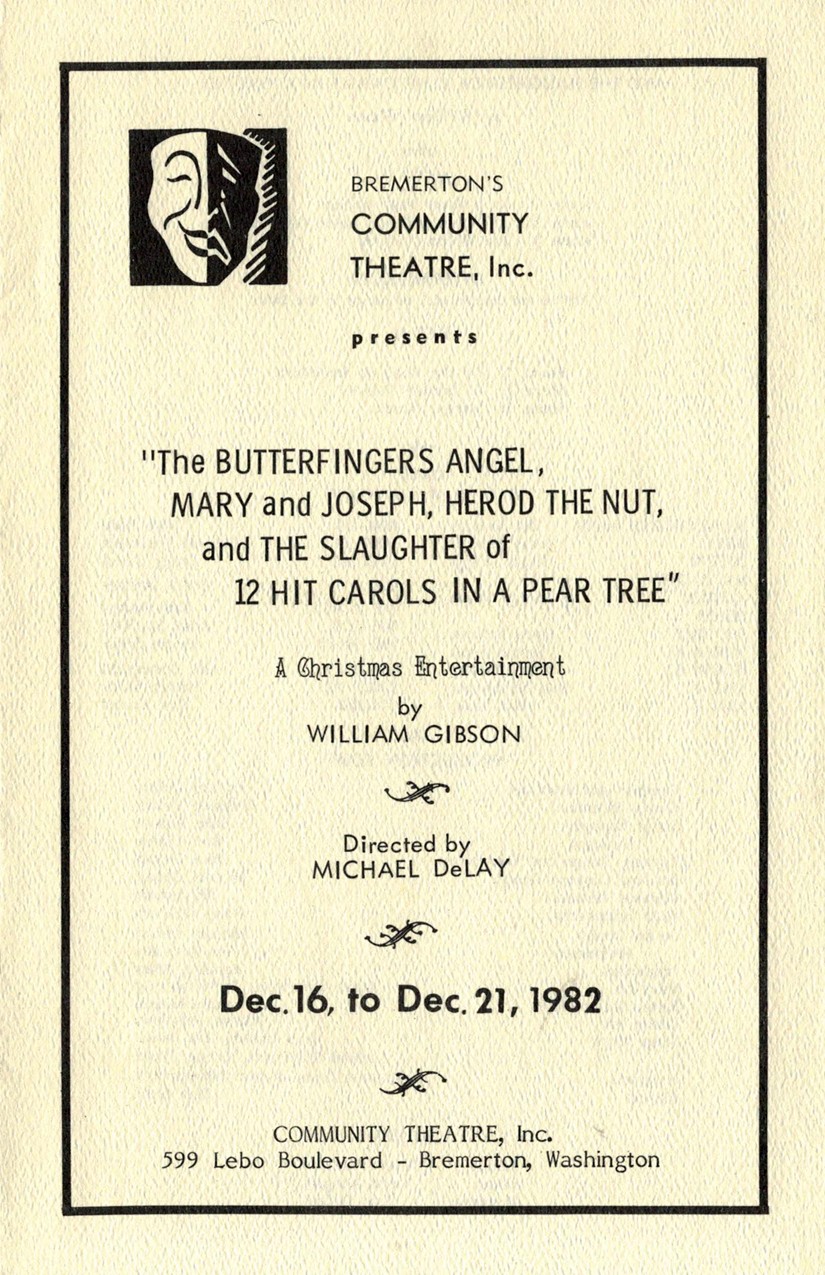 BREMERTON'S
COMMUNITY
THEATRE, Inc.

presents

"The BUTTERFINGERS ANGEL, MARY and JOSEPH, HEROD THE NUT, and THE SLAUGHTER of 12 HIT CAROLS IN A PEAR TREE"

A Christmas Entertainment
by
WILLIAM GIBSON

Directed by
MICHAEL DeLAY

Dec. 16, to Dec. 21, 1982

COMMUNITY THEATRE, Inc.
599 Lebo Boulevard - Bremerton, Washington